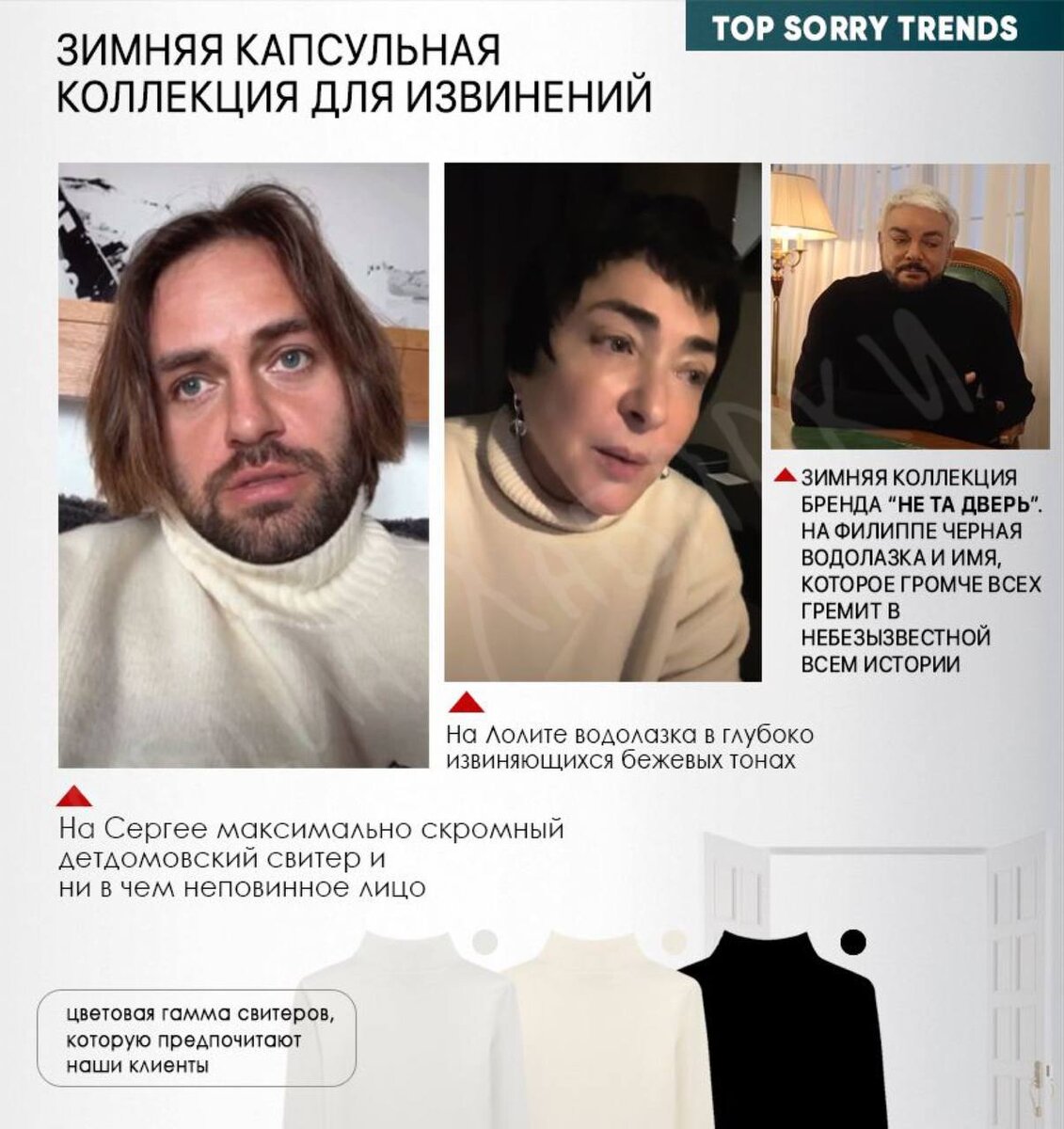 TOP SORRY TRENDS

ЗИМНЯЯ КАПСУЛЬНАЯ КОЛЛЕКЦИЯ ДЛЯ ИЗВИНЕНИЙ

ЗИМНЯЯ КОЛЛЕКЦИЯ БРЕНДА "НЕ ТА ДВЕРЬ". НА ФИЛИППЕ ЧЕРНАЯ ВОДОЛАЗКА И ИМЯ, КОТОРОЕ ГРОМЧЕ ВСЕХ ГРЕМИТ В НЕБЕЗЫЗВЕСТНОЙ ВСЕМ ИСТОРИИ

На Лолите водолазка в глубоко извиняющихся бежевых тонах

На Сергее максимально скромный детдомовский свитер и ни в чем неповинное лицо

цветовая гамма свитеров, которую предпочитают наши клиенты